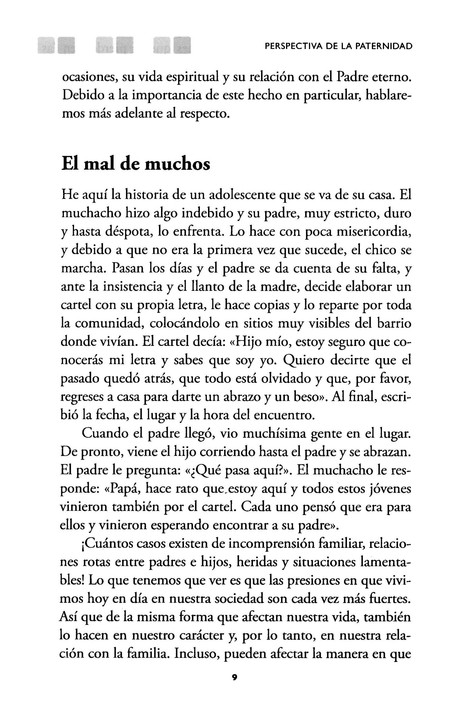 PERSPECTIVA DE LA PATERNIDAD

ocasiones, su vida espiritual y su relación con el Padre eterno. Debido a la importancia de este hecho en particular, hablaremos más adelante al respecto.

El mal de muchos

He aquí la historia de un adolescente que se va de su casa. El muchacho hizo algo indebido y su padre, muy estricto, duro y hasta déspota, lo enfrenta. Lo hace con poca misericordia, y debido a que no era la primera vez que sucede, el chico se marcha. Pasan los días y el padre se da cuenta de su falta, y ante la insistencia y el llanto de la madre, decide elaborar un cartel con su propia letra, le hace copias y lo reparte por toda la comunidad, colocándolo en sitios muy visibles del barrio donde vivían. El cartel decía: «Hijo mío, estoy seguro que conocerás mi letra y sabes que soy yo. Quiero decirte que el pasado quedó atrás, que todo está olvidado y que, por favor, regreses a casa para darte un abrazo y un beso». Al final, escribió la fecha, el lugar y la hora del encuentro.

Cuando el padre llegó, vio muchísima gente en el lugar. De pronto, viene el hijo corriendo hasta el padre y se abrazan. El padre le pregunta: «¿Qué pasa aquí?». El muchacho le responde: «Papá, hace rato que estoy aquí y todos estos jóvenes vinieron también por el cartel. Cada uno pensó que era para ellos y vinieron esperando encontrar a su padre».

¡Cuántos casos existen de incomprensión familiar, relaciones rotas entre padres e hijos, heridas y situaciones lamentables! Lo que tenemos que ver es que las presiones en que vivimos hoy en día en nuestra sociedad son cada vez más fuertes. Así que de la misma forma que afectan nuestra vida, también lo hacen en nuestro carácter y, por lo tanto, en nuestra relación con la familia. Incluso, pueden afectar la manera en que

9